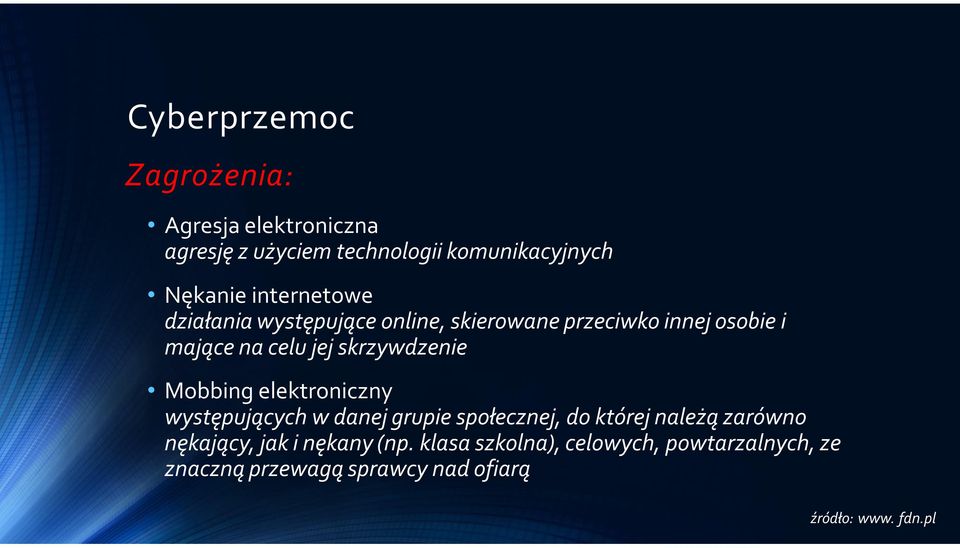 Cyberprzemoc

Zagrożenia:

• Agresja elektroniczna
agresję z użyciem technologii komunikacyjnych

• Nękanie internetowe
działania występujące online, skierowane przeciwko innej osobie i mające na celu jej skrzywdzenie

• Mobbing elektroniczny
występujących w danej grupie społecznej, do której należą zarówno nękający, jak i nękany (np. klasa szkolna), celowych, powtarzalnych, ze znaczną przewagą sprawcy nad ofiarą

źródło: www. fdn.pl